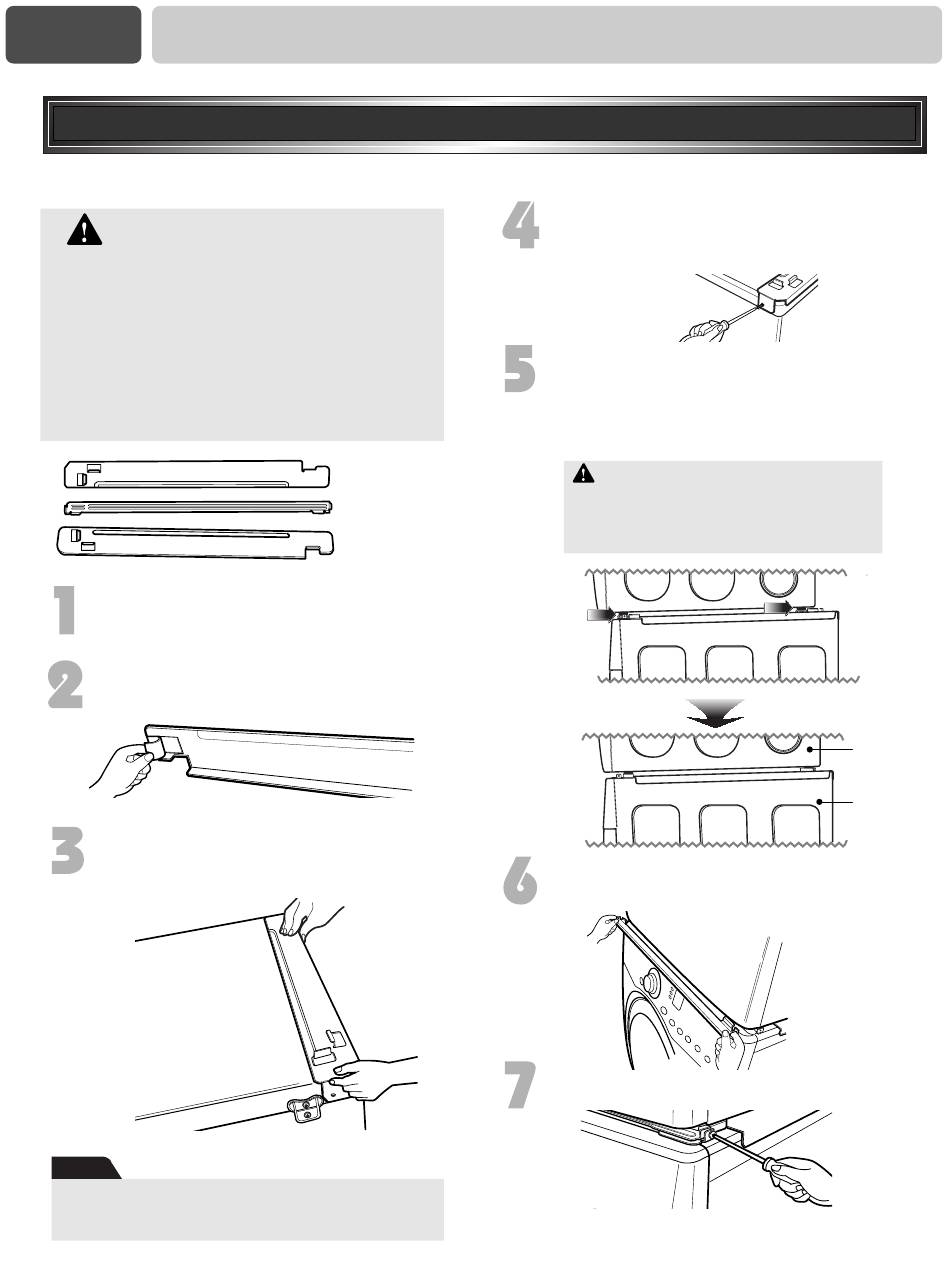 1

2

3

4

5

6

7